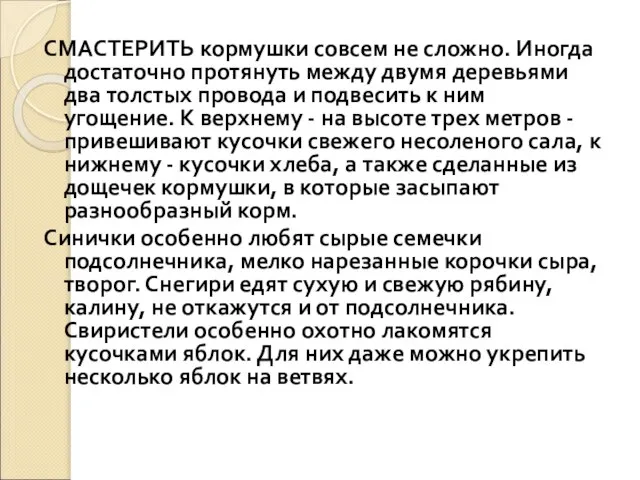 СМАСТЕРИТЬ кормушки совсем не сложно. Иногда достаточно протянуть между двумя деревьями два толстых провода и подвесить к ним угощение. К верхнему - на высоте трех метров - привешивают кусочки свежего несоленого сала, к нижнему - кусочки хлеба, а также сделанные из дощечек кормушки, в которые засыпают разнообразный корм.

Синички особенно любят сырые семечки подсолнечника, мелко нарезанные корочки сыра, творог. Снегири едят сухую и свежую рябину, калину, не откажутся и от подсолнечника. Свиристели особенно охотно лакомятся кусочками яблок. Для них даже можно укрепить несколько яблок на ветвях.